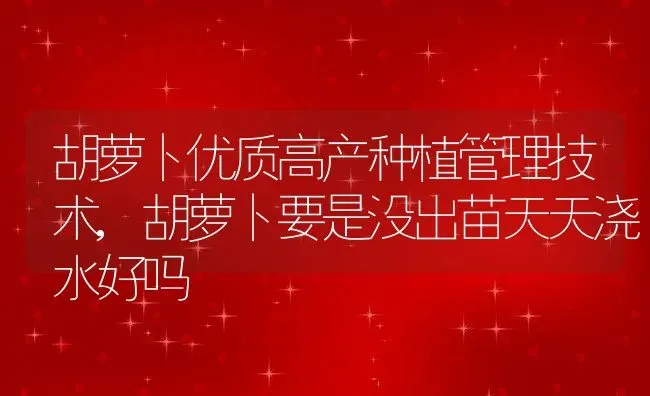 胡萝卜优质高产种植管理技术，胡萝卜要是没出苗天天浇水好吗